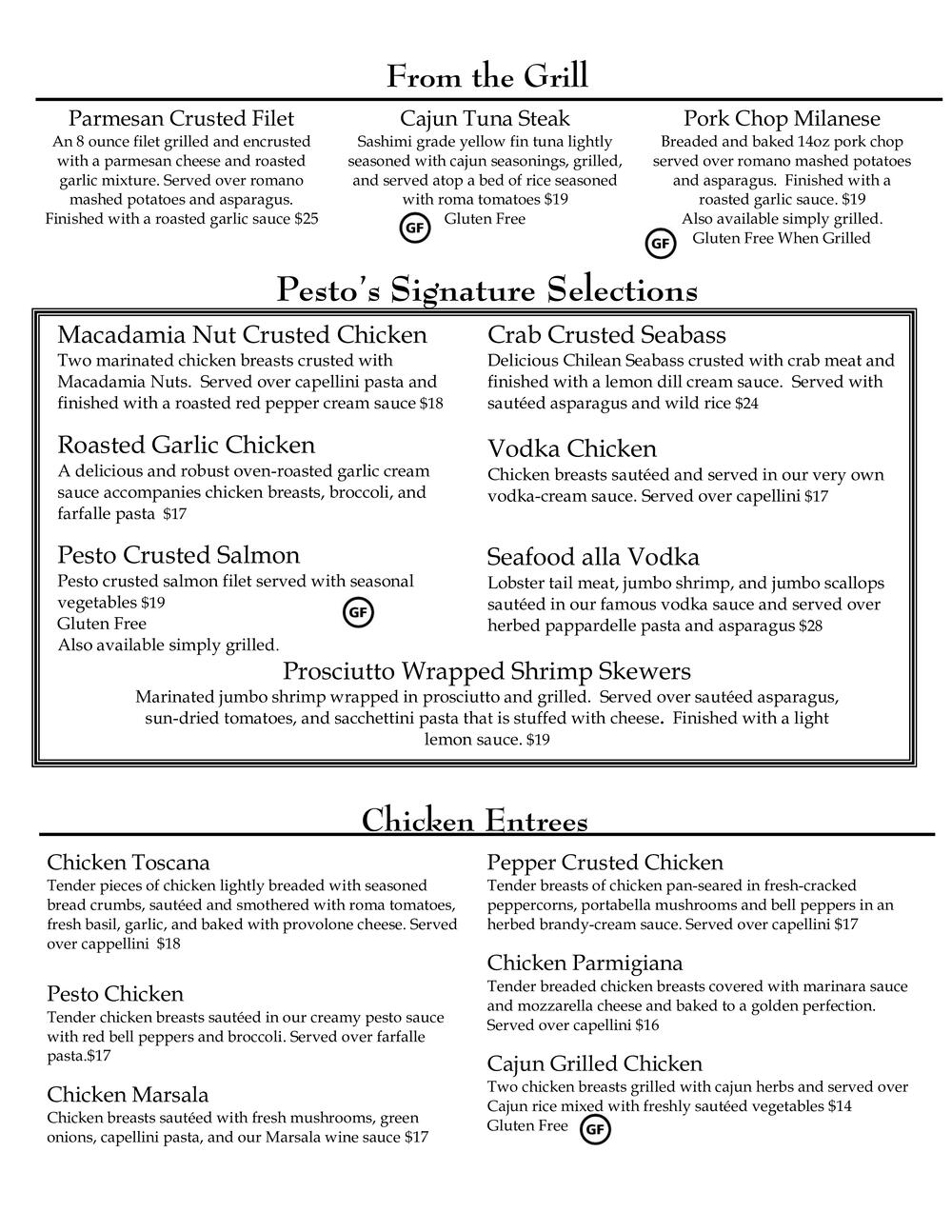 From the Grill

Parmesan Crusted Filet
An 8 ounce filet grilled and encrusted with a parmesan cheese and roasted garlic mixture. Served over romano mashed potatoes and asparagus. Finished with a roasted garlic sauce $25

Cajun Tuna Steak
Sashimi grade yellow fin tuna lightly seasoned with cajun seasonings, grilled, and served atop a bed of rice seasoned with roma tomatoes $19
GF Gluten Free

Pork Chop Milanese
Breaded and baked 14oz pork chop served over romano mashed potatoes and asparagus. Finished with a roasted garlic sauce. $19
Also available simply grilled.
GF Gluten Free When Grilled

Pesto's Signature Selections

Macadamia Nut Crusted Chicken
Two marinated chicken breasts crusted with Macadamia Nuts. Served over capellini pasta and finished with a roasted red pepper cream sauce $18

Roasted Garlic Chicken
A delicious and robust oven-roasted garlic cream sauce accompanies chicken breasts, broccoli, and farfalle pasta $17

Pesto Crusted Salmon
Pesto crusted salmon filet served with seasonal vegetables $19
Gluten Free GF
Also available simply grilled.

Crab Crusted Seabass
Delicious Chilean Seabass crusted with crab meat and finished with a lemon dill cream sauce. Served with sautéed asparagus and wild rice $24

Vodka Chicken
Chicken breasts sautéed and served in our very own vodka-cream sauce. Served over capellini $17

Seafood alla Vodka
Lobster tail meat, jumbo shrimp, and jumbo scallops sautéed in our famous vodka sauce and served over herbed pappardelle pasta and asparagus $28

Prosciutto Wrapped Shrimp Skewers
Marinated jumbo shrimp wrapped in prosciutto and grilled. Served over sautéed asparagus, sun-dried tomatoes, and sacchettini pasta that is stuffed with cheese. Finished with a light lemon sauce. $19

Chicken Entrees

Chicken Toscana
Tender pieces of chicken lightly breaded with seasoned bread crumbs, sautéed and smothered with roma tomatoes, fresh basil, garlic, and baked with provolone cheese. Served over cappellini $18

Pesto Chicken
Tender chicken breasts sautéed in our creamy pesto sauce with red bell peppers and broccoli. Served over farfalle pasta.$17

Chicken Marsala
Chicken breasts sautéed with fresh mushrooms, green onions, capellini pasta, and our Marsala wine sauce $17

Pepper Crusted Chicken
Tender breasts of chicken pan-seared in fresh-cracked peppercorns, portabella mushrooms and bell peppers in an herbed brandy-cream sauce. Served over capellini $17

Chicken Parmigiana
Tender breaded chicken breasts covered with marinara sauce and mozzarella cheese and baked to a golden perfection. Served over capellini $16

Cajun Grilled Chicken
Two chicken breasts grilled with cajun herbs and served over Cajun rice mixed with freshly sautéed vegetables $14
Gluten Free GF